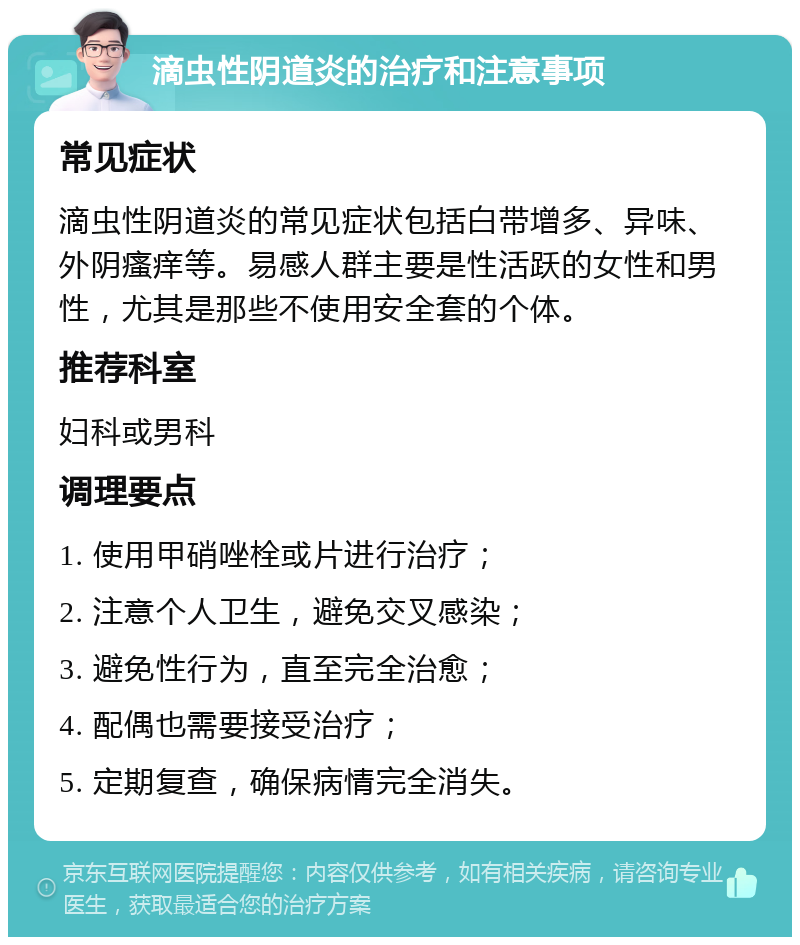 滴虫性阴道炎的治疗和注意事项

常见症状

滴虫性阴道炎的常见症状包括白带增多、异味、外阴瘙痒等。易感人群主要是性活跃的女性和男性，尤其是那些不使用安全套的个体。

推荐科室

妇科或男科

调理要点

1. 使用甲硝唑栓或片进行治疗；

2. 注意个人卫生，避免交叉感染；

3. 避免性行为，直至完全治愈；

4. 配偶也需要接受治疗；

5. 定期复查，确保病情完全消失。

京东互联网医院提醒您：内容仅供参考，如有相关疾病，请咨询专业医生，获取最适合您的治疗方案